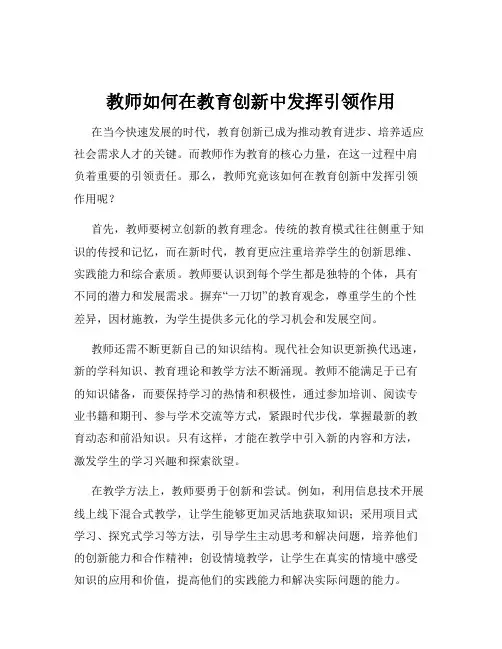 教师如何在教育创新中发挥引领作用

在当今快速发展的时代，教育创新已成为推动教育进步、培养适应社会需求人才的关键。而教师作为教育的核心力量，在这一过程中肩负着重要的引领责任。那么，教师究竟该如何在教育创新中发挥引领作用呢？

首先，教师要树立创新的教育理念。传统的教育模式往往侧重于知识的传授和记忆，而在新时代，教育更应注重培养学生的创新思维、实践能力和综合素质。教师要认识到每个学生都是独特的个体，具有不同的潜力和发展需求。摒弃“一刀切”的教育观念，尊重学生的个性差异，因材施教，为学生提供多元化的学习机会和发展空间。

教师还需不断更新自己的知识结构。现代社会知识更新换代迅速，新的学科知识、教育理论和教学方法不断涌现。教师不能满足于已有的知识储备，而要保持学习的热情和积极性，通过参加培训、阅读专业书籍和期刊、参与学术交流等方式，紧跟时代步伐，掌握最新的教育动态和前沿知识。只有这样，才能在教学中引入新的内容和方法，激发学生的学习兴趣和探索欲望。

在教学方法上，教师要勇于创新和尝试。例如，利用信息技术开展线上线下混合式教学，让学生能够更加灵活地获取知识；采用项目式学习、探究式学习等方法，引导学生主动思考和解决问题，培养他们的创新能力和合作精神；创设情境教学，让学生在真实的情境中感受知识的应用和价值，提高他们的实践能力和解决实际问题的能力。